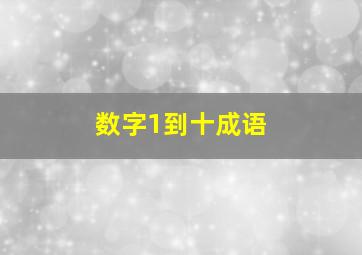 数字1到十成语